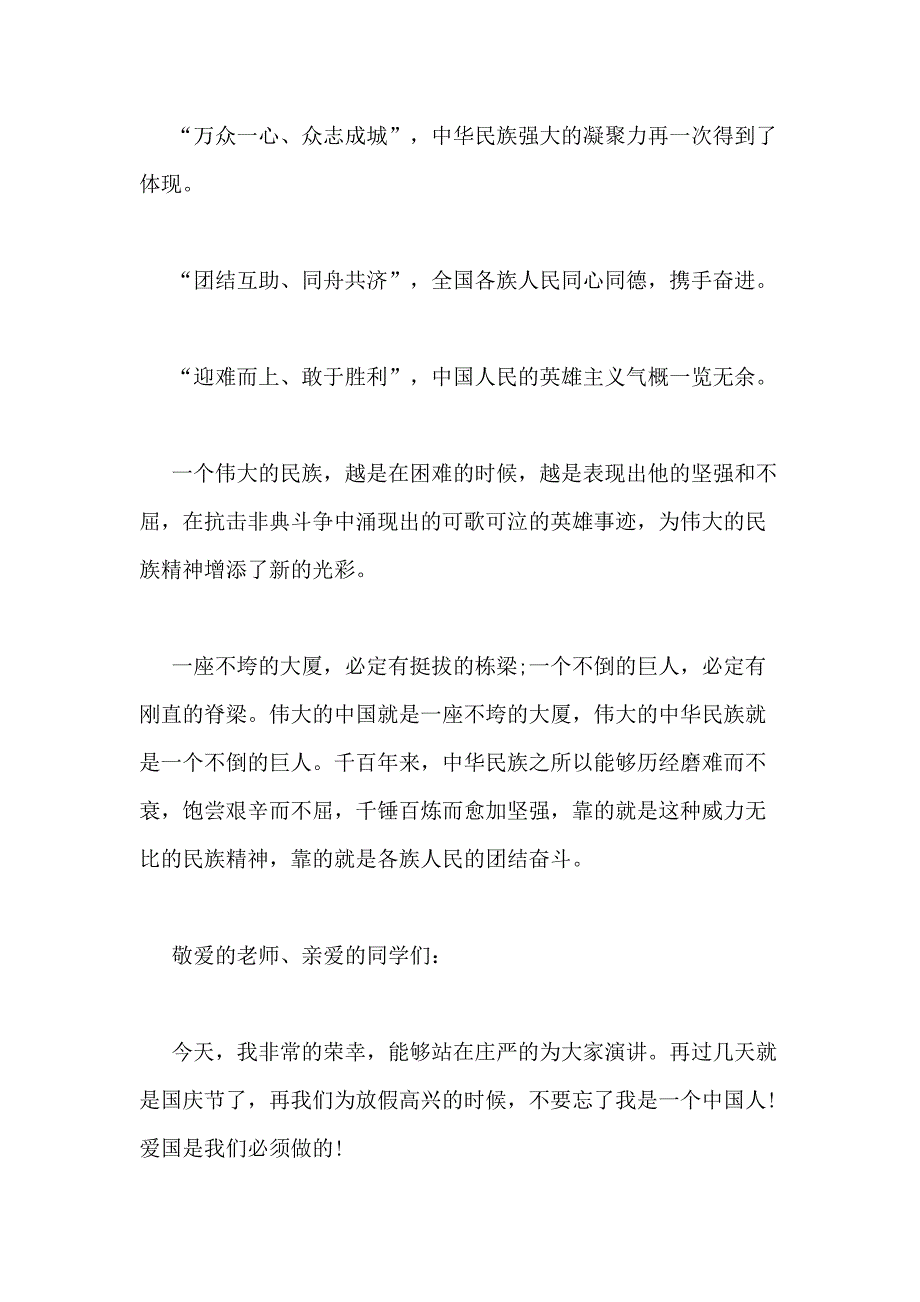 “万众一心、众志成城”，中华民族强大的凝聚力再一次得到了体现。

“团结互助、同舟共济”，全国各族人民同心同德，携手奋进。

“迎难而上、敢于胜利”，中国人民的英雄主义气概一览无余。

一个伟大的民族，越是在困难的时候，越是表现出他的坚强和不屈，在抗击非典斗争中涌现出的可歌可泣的英雄事迹，为伟大的民族精神增添了新的光彩。

一座不垮的大厦，必定有挺拔的栋梁;一个不倒的巨人，必定有刚直的脊梁。伟大的中国就是一座不垮的大厦，伟大的中华民族就是一个不倒的巨人。千百年来，中华民族之所以能够历经磨难而不衰，饱尝艰辛而不屈，千锤百炼而愈加坚强，靠的就是这种威力无比的民族精神，靠的就是各族人民的团结奋斗。

敬爱的老师、亲爱的同学们：

今天，我非常的荣幸，能够站在庄严的为大家演讲。再过几天就是国庆节了，再我们为放假高兴的时候，不要忘了我是一个中国人!爱国是我们必须做的!